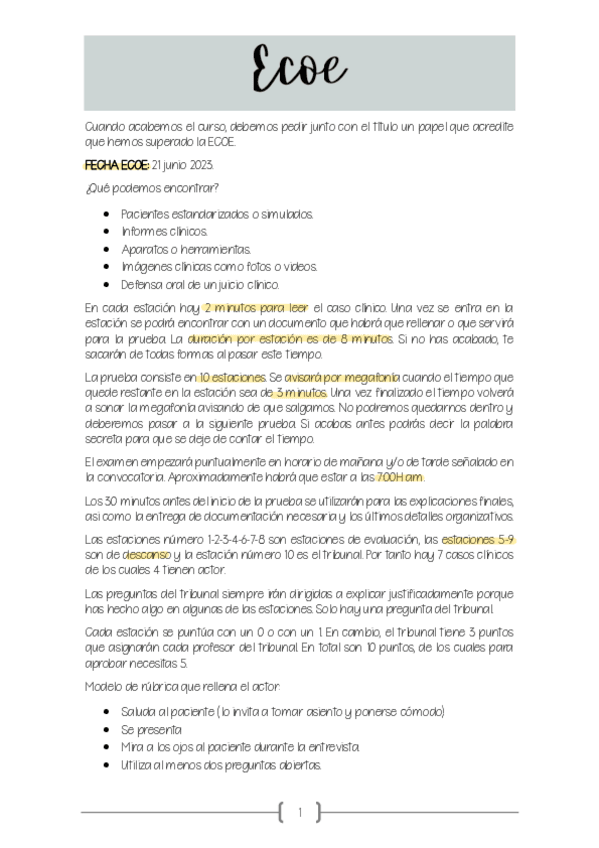 Ecoe

Cuando acabemos el curso, debemos pedir junto con el título un papel que acredite que hemos superado la ECOE.

FECHA ECOE: 21 junio 2023.

¿Qué podemos encontrar?

- Pacientes estandarizados o simulados.
- Informes clínicos.
- Aparatos o herramientas.
- Imágenes clínicas como fotos o videos.
- Defensa oral de un juicio clínico.

En cada estación hay 2 minutos para leer el caso clínico. Una vez se entra en la estación se podrá encontrar con un documento que habrá que rellenar o que servirá para la prueba. La duración por estación es de 8 minutos. Si no has acabado, te sacarán de todas formas al pasar este tiempo.

La prueba consiste en 10 estaciones. Se avisará por megafonía cuando el tiempo que quede restante en la estación sea de 3 minutos. Una vez finalizado el tiempo volverá a sonar la megafonía avisando de que salgamos. No podremos quedarnos dentro y deberemos pasar a la siguiente prueba. Si acabas antes podrás decir la palabra secreta para que se deje de contar el tiempo.

El examen empezará puntualmente en horario de mañana y/o de tarde señalado en la convocatoria. Aproximadamente habrá que estar a las 7:00H am.

Los 30 minutos antes del inicio de la prueba se utilizarán para las explicaciones finales, así como la entrega de documentación necesaria y los últimos detalles organizativos.

Las estaciones número 1-2-3-4-6-7-8 son estaciones de evaluación, las estaciones 5-9 son de descanso y la estación número 10 es el tribunal. Por tanto hay 7 casos clínicos de los cuales 4 tienen actor.

Las preguntas del tribunal siempre irán dirigidas a explicar justificadamente porque has hecho algo en algunas de las estaciones. Solo hay una pregunta del tribunal.

Cada estación se puntúa con un 0 o con un 1. En cambio, el tribunal tiene 3 puntos que asignarán cada profesor del tribunal. En total son 10 puntos, de los cuales para aprobar necesitas 5.

Modelo de rúbrica que rellena el actor:

- Saluda al paciente (lo invita a tomar asiento y ponerse cómodo)
- Se presenta
- Mira a los ojos al paciente durante la entrevista.
- Utiliza al menos dos preguntas abiertas.

1